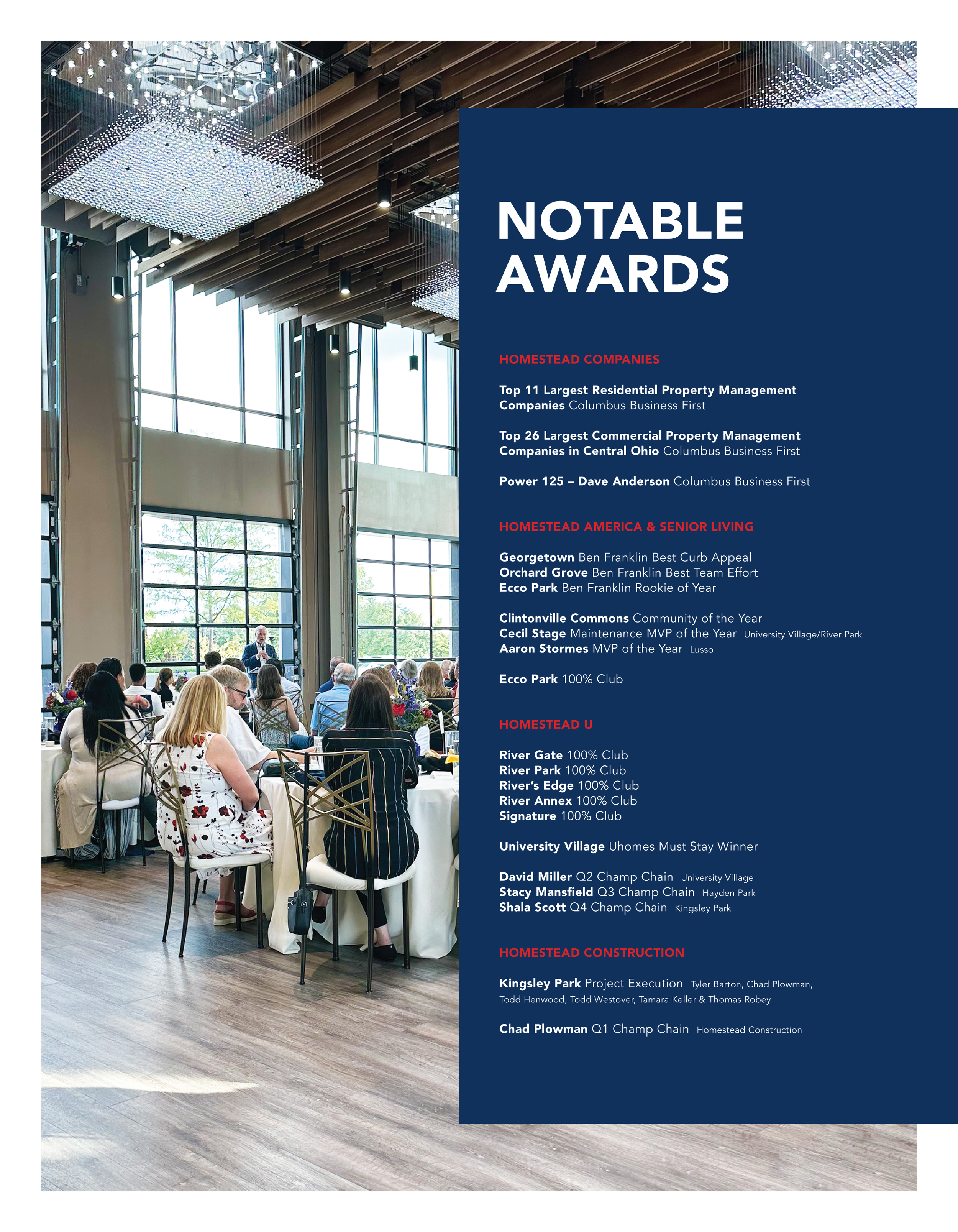 NOTABLE AWARDS

HOMESTEAD COMPANIES

Top 11 Largest Residential Property Management Companies Columbus Business First

Top 26 Largest Commercial Property Management Companies in Central Ohio Columbus Business First

Power 125 – Dave Anderson Columbus Business First

HOMESTEAD AMERICA & SENIOR LIVING

Georgetown Ben Franklin Best Curb Appeal
Orchard Grove Ben Franklin Best Team Effort
Ecco Park Ben Franklin Rookie of Year

Clintonville Commons Community of the Year
Cecil Stage Maintenance MVP of the Year University Village/River Park
Aaron Stormes MVP of the Year Lusso

Ecco Park 100% Club

HOMESTEAD U

River Gate 100% Club
River Park 100% Club
River's Edge 100% Club
River Annex 100% Club
Signature 100% Club

University Village Uhomes Must Stay Winner

David Miller Q2 Champ Chain University Village
Stacy Mansfield Q3 Champ Chain Hayden Park
Shala Scott Q4 Champ Chain Kingsley Park

HOMESTEAD CONSTRUCTION

Kingsley Park Project Execution Tyler Barton, Chad Plowman, Todd Henwood, Todd Westover, Tamara Keller & Thomas Robey

Chad Plowman Q1 Champ Chain Homestead Construction